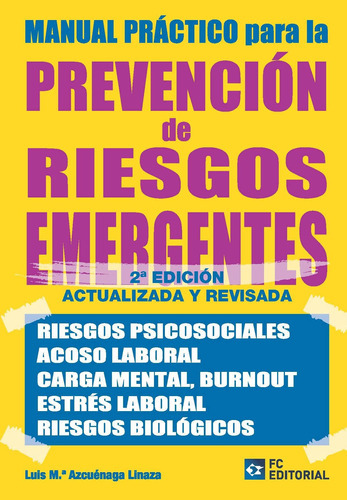 MANUAL PRÁCTICO para la
PREVENCIÓN
de
RIESGOS
EMERGENTES

2ª EDICIÓN
ACTUALIZADA Y REVISADA

RIESGOS PSICOSOCIALES
ACOSO LABORAL
CARGA MENTAL, BURNOUT
ESTRÉS LABORAL
RIESGOS BIOLÓGICOS

Luis M.ª Azcuénaga Linaza

FC EDITORIAL